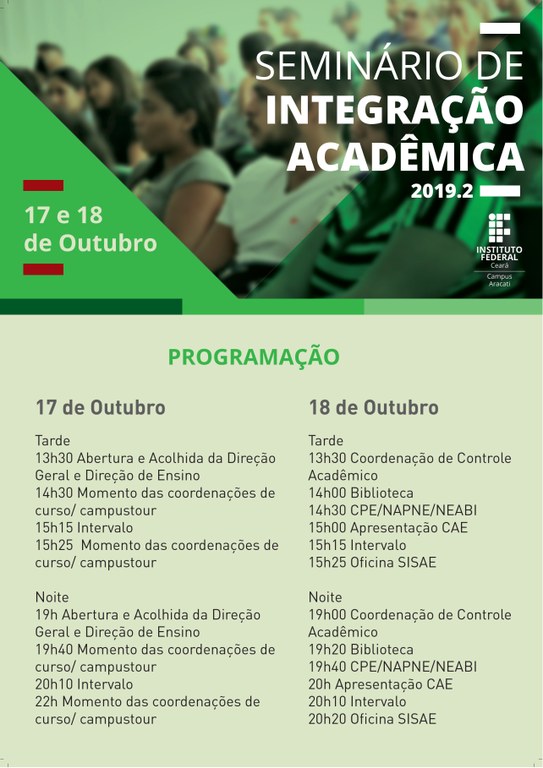 SEMINÁRIO DE INTEGRAÇÃO ACADÊMICA

2019.2

17 e 18 de Outubro

INSTITUTO FEDERAL
Ceará
Campus Aracati

PROGRAMAÇÃO

17 de Outubro

Tarde
13h30 Abertura e Acolhida da Direção Geral e Direção de Ensino
14h30 Momento das coordenações de curso/ campustour
15h15 Intervalo
15h25 Momento das coordenações de curso/ campustour

Noite
19h Abertura e Acolhida da Direção Geral e Direção de Ensino
19h40 Momento das coordenações de curso/ campustour
20h10 Intervalo
22h Momento das coordenações de curso/ campustour

18 de Outubro

Tarde
13h30 Coordenação de Controle Acadêmico
14h00 Biblioteca
14h30 CPE/NAPNE/NEABI
15h00 Apresentação CAE
15h15 Intervalo
15h25 Oficina SISAE

Noite
19h00 Coordenação de Controle Acadêmico
19h20 Biblioteca
19h40 CPE/NAPNE/NEABI
20h Apresentação CAE
20h10 Intervalo
20h20 Oficina SISAE